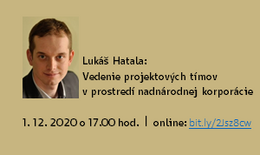 Lukáš Hatala:
Vedenie projektových tímov v prostredí nadnárodnej korporácie

1. 12. 2020 o 17.00 hod. | online: bit.ly/2Jsz8cw